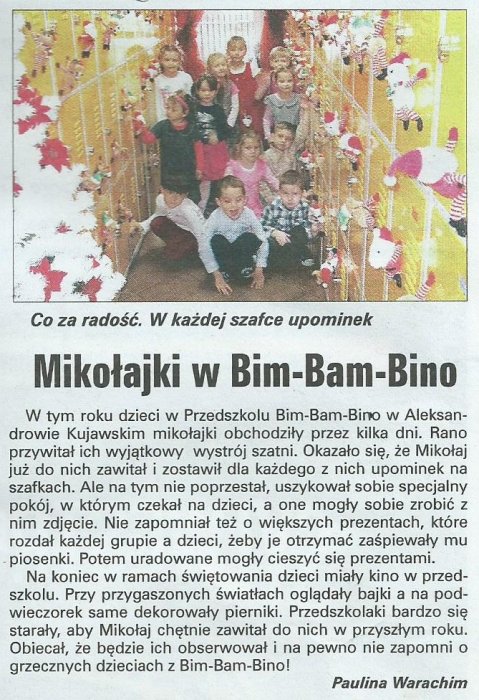 Co za radość. W każdej szafce upominek

Mikołajki w Bim-Bam-Bino

W tym roku dzieci w Przedszkolu Bim-Bam-Bino w Aleksandrowie Kujawskim mikołajki obchodziły przez kilka dni. Rano przywitał ich wyjątkowy wystrój szatni. Okazało się, że Mikołaj już do nich zawitał i zostawił dla każdego z nich upominek na szafkach. Ale na tym nie poprzestał, uszykował sobie specjalny pokój, w którym czekał na dzieci, a one mogły sobie zrobić z nim zdjęcie. Nie zapomniał też o większych prezentach, które rozdał każdej grupie a dzieci, żeby je otrzymać zaśpiewały mu piosenki. Potem uradowane mogły cieszyć się prezentami.

Na koniec w ramach świętowania dzieci miały kino w przedszkolu. Przy przygaszonych światłach oglądały bajki a na podwieczorek same dekorowały pierniki. Przedszkolaki bardzo się starały, aby Mikołaj chętnie zawitał do nich w przyszłym roku. Obiecał, że będzie ich obserwował i na pewno nie zapomni o grzecznych dzieciach z Bim-Bam-Bino!

Paulina Warachim